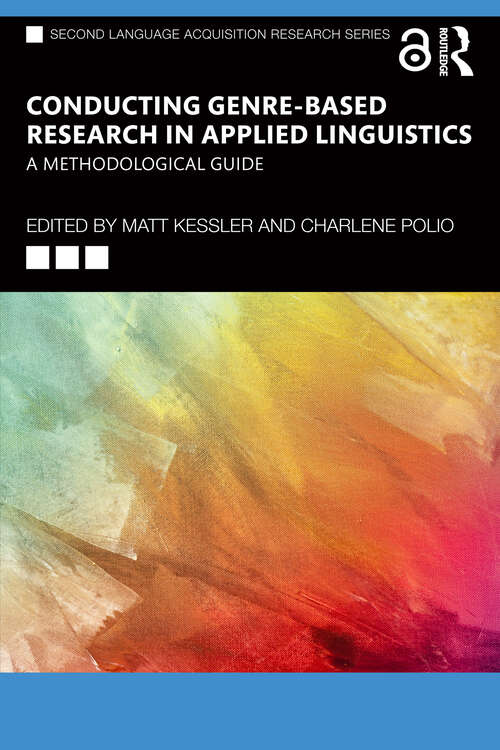 SECOND LANGUAGE ACQUISITION RESEARCH SERIES

ROUTLEDGE

CONDUCTING GENRE-BASED RESEARCH IN APPLIED LINGUISTICS

A METHODOLOGICAL GUIDE

EDITED BY MATT KESSLER AND CHARLENE POLIO